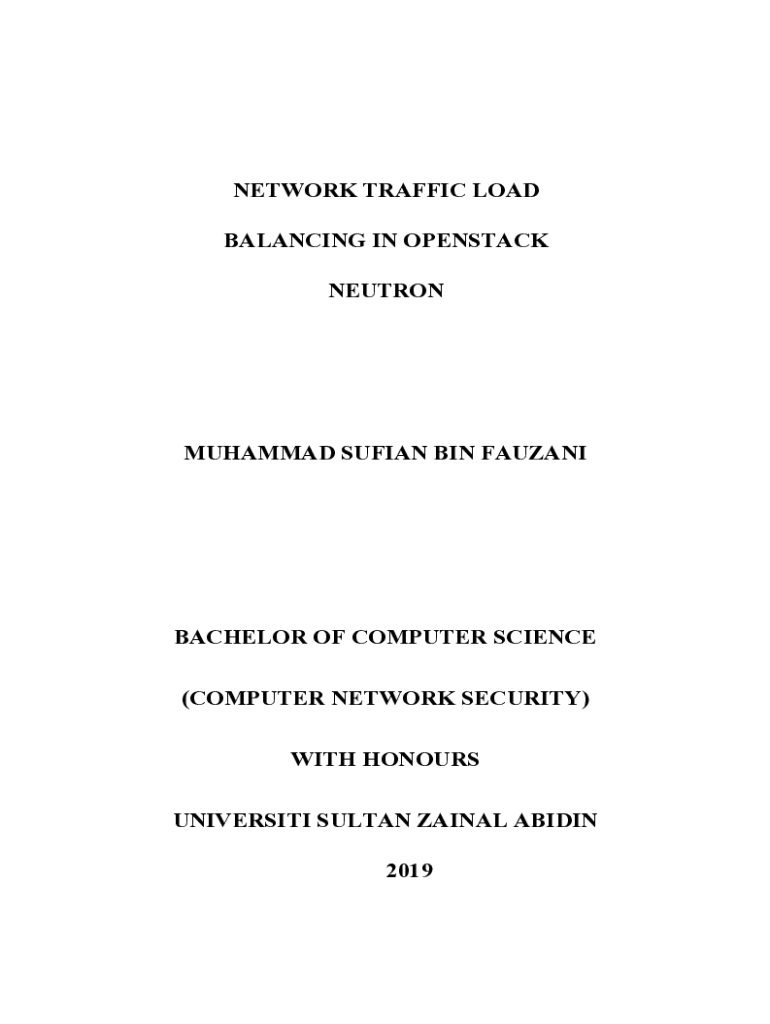 NETWORK TRAFFIC LOAD

BALANCING IN OPENSTACK

NEUTRON

MUHAMMAD SUFIAN BIN FAUZANI

BACHELOR OF COMPUTER SCIENCE

(COMPUTER NETWORK SECURITY)

WITH HONOURS

UNIVERSITI SULTAN ZAINAL ABIDIN

2019